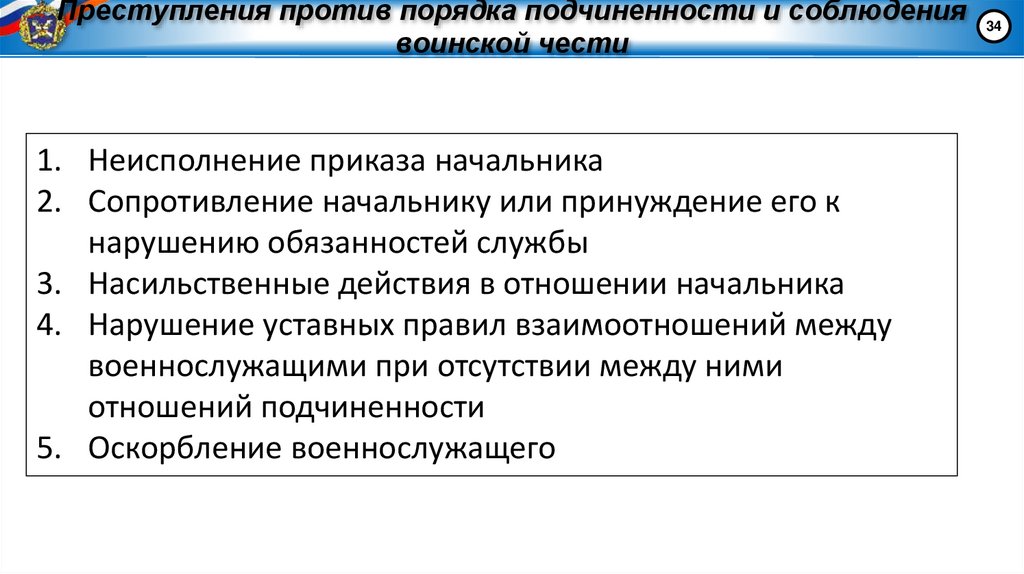 Преступления против порядка подчиненности и соблюдения воинской чести

34

1. Неисполнение приказа начальника
2. Сопротивление начальнику или принуждение его к нарушению обязанностей службы
3. Насильственные действия в отношении начальника
4. Нарушение уставных правил взаимоотношений между военнослужащими при отсутствии между ними отношений подчиненности
5. Оскорбление военнослужащего